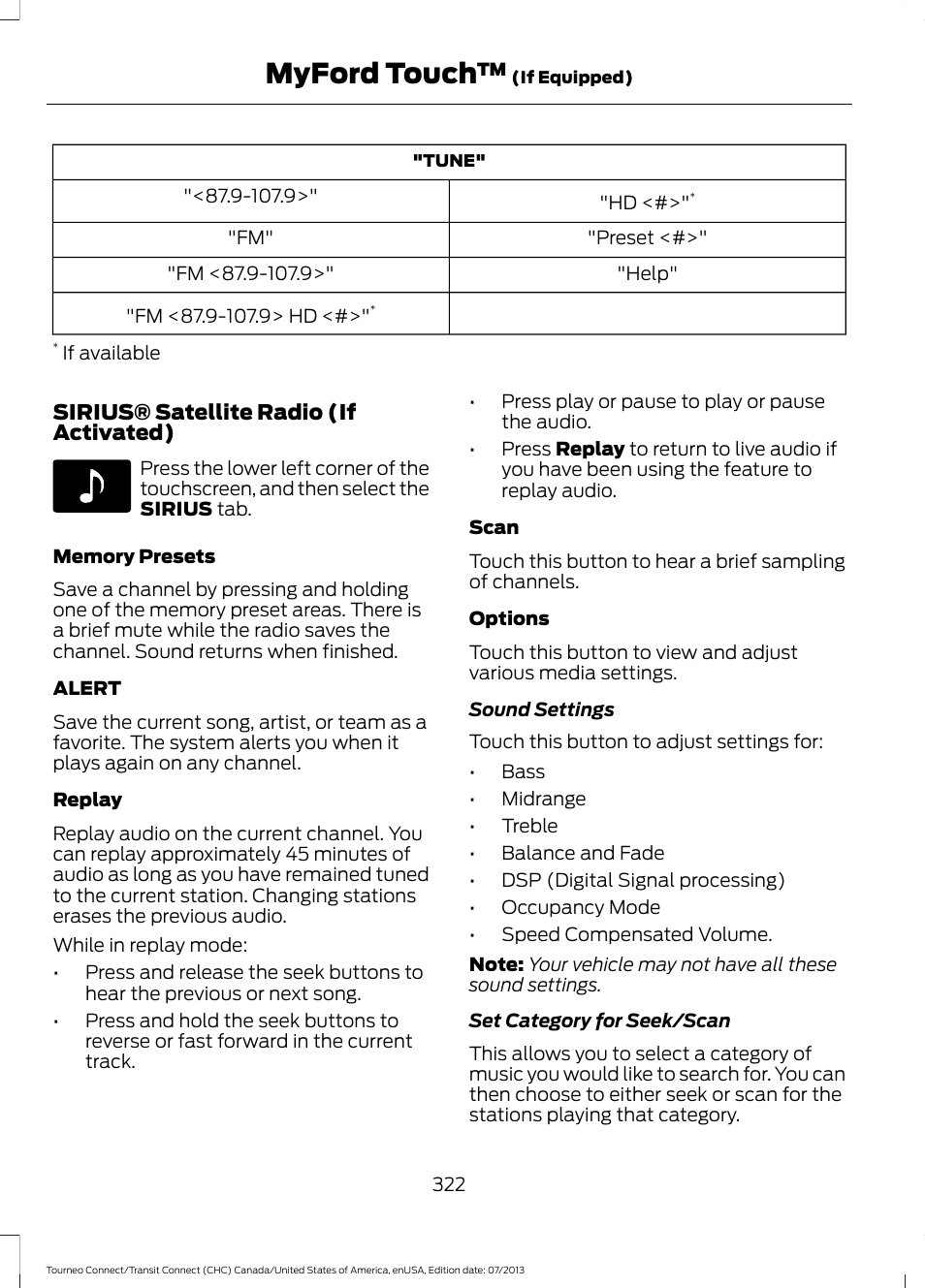 MyFord Touch™ (If Equipped)

| "TUNE" | |
|---|---|
| "<87.9-107.9>" | "HD <#>"* |
| "FM" | "Preset <#>" |
| "FM <87.9-107.9>" | "Help" |
| "FM <87.9-107.9> HD <#>"* | |

* If available

SIRIUS® Satellite Radio (If Activated)

Press the lower left corner of the touchscreen, and then select the SIRIUS tab.

Memory Presets

Save a channel by pressing and holding one of the memory preset areas. There is a brief mute while the radio saves the channel. Sound returns when finished.

ALERT

Save the current song, artist, or team as a favorite. The system alerts you when it plays again on any channel.

Replay

Replay audio on the current channel. You can replay approximately 45 minutes of audio as long as you have remained tuned to the current station. Changing stations erases the previous audio.

While in replay mode:

• Press and release the seek buttons to hear the previous or next song.
• Press and hold the seek buttons to reverse or fast forward in the current track.
• Press play or pause to play or pause the audio.
• Press Replay to return to live audio if you have been using the feature to replay audio.

Scan

Touch this button to hear a brief sampling of channels.

Options

Touch this button to view and adjust various media settings.

Sound Settings

Touch this button to adjust settings for:

• Bass
• Midrange
• Treble
• Balance and Fade
• DSP (Digital Signal processing)
• Occupancy Mode
• Speed Compensated Volume.

Note: Your vehicle may not have all these sound settings.

Set Category for Seek/Scan

This allows you to select a category of music you would like to search for. You can then choose to either seek or scan for the stations playing that category.

322

Tourneo Connect/Transit Connect (CHC) Canada/United States of America, enUSA, Edition date: 07/2013